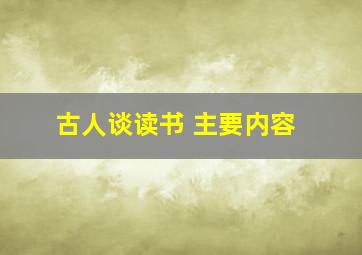 古人谈读书 主要内容